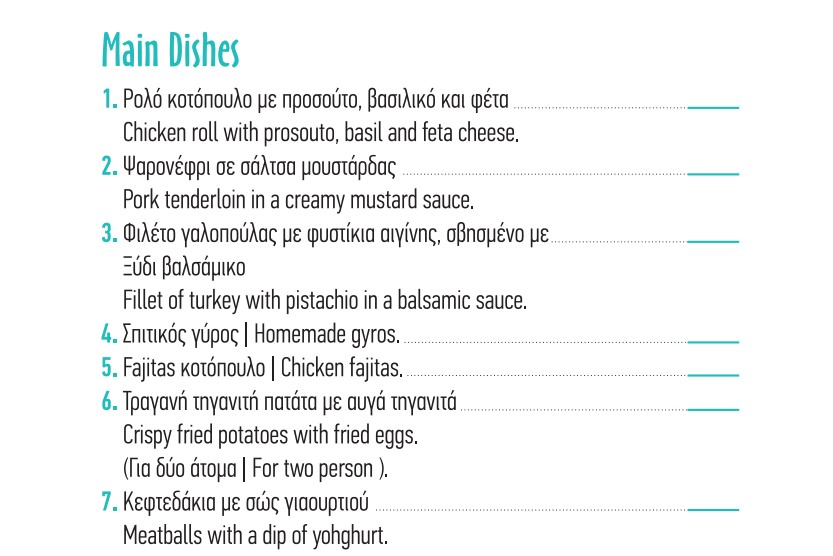 Main Dishes

1. Ρολό κοτόπουλο με προσούτο, βασιλικό και φέτα
Chicken roll with prosouto, basil and feta cheese.

2. Ψαρονέφρι σε σάλτσα μουστάρδας
Pork tenderloin in a creamy mustard sauce.

3. Φιλέτο γαλοπούλας με φυστίκια αιγίνης, σβησμένο με Ξύδι βαλσάμικο
Fillet of turkey with pistachio in a balsamic sauce.

4. Σπιτικός γύρος | Homemade gyros.

5. Fajitas κοτόπουλο | Chicken fajitas.

6. Τραγανή τηγανιτή πατάτα με αυγά τηγανιτά
Crispy fried potatoes with fried eggs.
(Για δύο άτομα | For two person ).

7. Κεφτεδάκια με σώς γιαουρτιού
Meatballs with a dip of yohghurt.